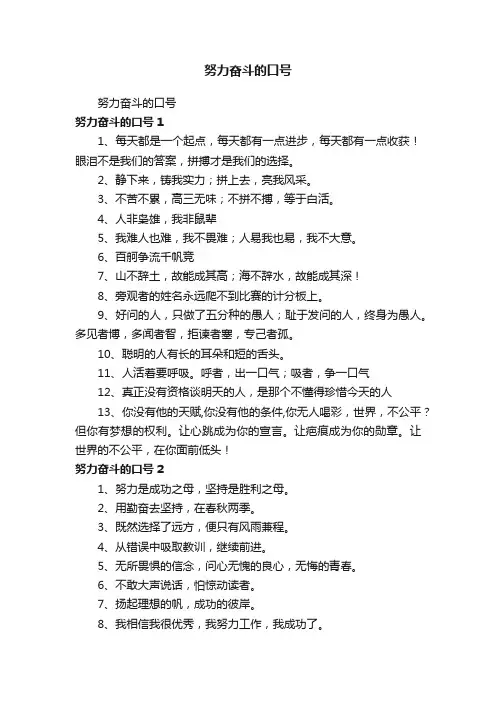 努力奋斗的口号

努力奋斗的口号

努力奋斗的口号 1

1、每天都是一个起点，每天都有一点进步，每天都有一点收获！眼泪不是我们的答案，拼搏才是我们的选择。

2、静下来，铸我实力；拼上去，亮我风采。

3、不苦不累，高三无味；不拼不搏，等于白活。

4、人非枭雄，我非鼠辈

5、我难人也难，我不畏难；人易我也易，我不大意。

6、百舸争流千帆竞

7、山不辞土，故能成其高；海不辞水，故能成其深！

8、旁观者的姓名永远爬不到比赛的计分板上。

9、好问的人，只做了五分种的愚人；耻于发问的人，终身为愚人。多见者博，多闻者智，拒谏者塞，专己者孤。

10、聪明的人有长的耳朵和短的舌头。

11、人活着要呼吸。呼者，出一口气；吸者，争一口气

12、真正没有资格谈明天的人，是那个不懂得珍惜今天的人

13、你没有他的天赋,你没有他的条件,你无人喝彩，世界，不公平？但你有梦想的权利。让心跳成为你的宣言。让疤痕成为你的勋章。让世界的不公平，在你面前低头！

努力奋斗的口号 2

1、努力是成功之母，坚持是胜利之母。

2、用勤奋去坚持，在春秋两季。

3、既然选择了远方，便只有风雨兼程。

4、从错误中吸取教训，继续前进。

5、无所畏惧的信念，问心无愧的良心，无悔的青春。

6、不敢大声说话，怕惊动读者。

7、扬起理想的帆，成功的彼岸。

8、我相信我很优秀，我努力工作，我成功了。